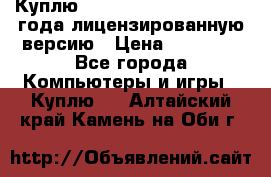 Куплю
года лицензированную версию Цена
Все города
Компьютеры и игры
Куплю Алтайский край Камень на Оби г

http://Объявлений.сайт